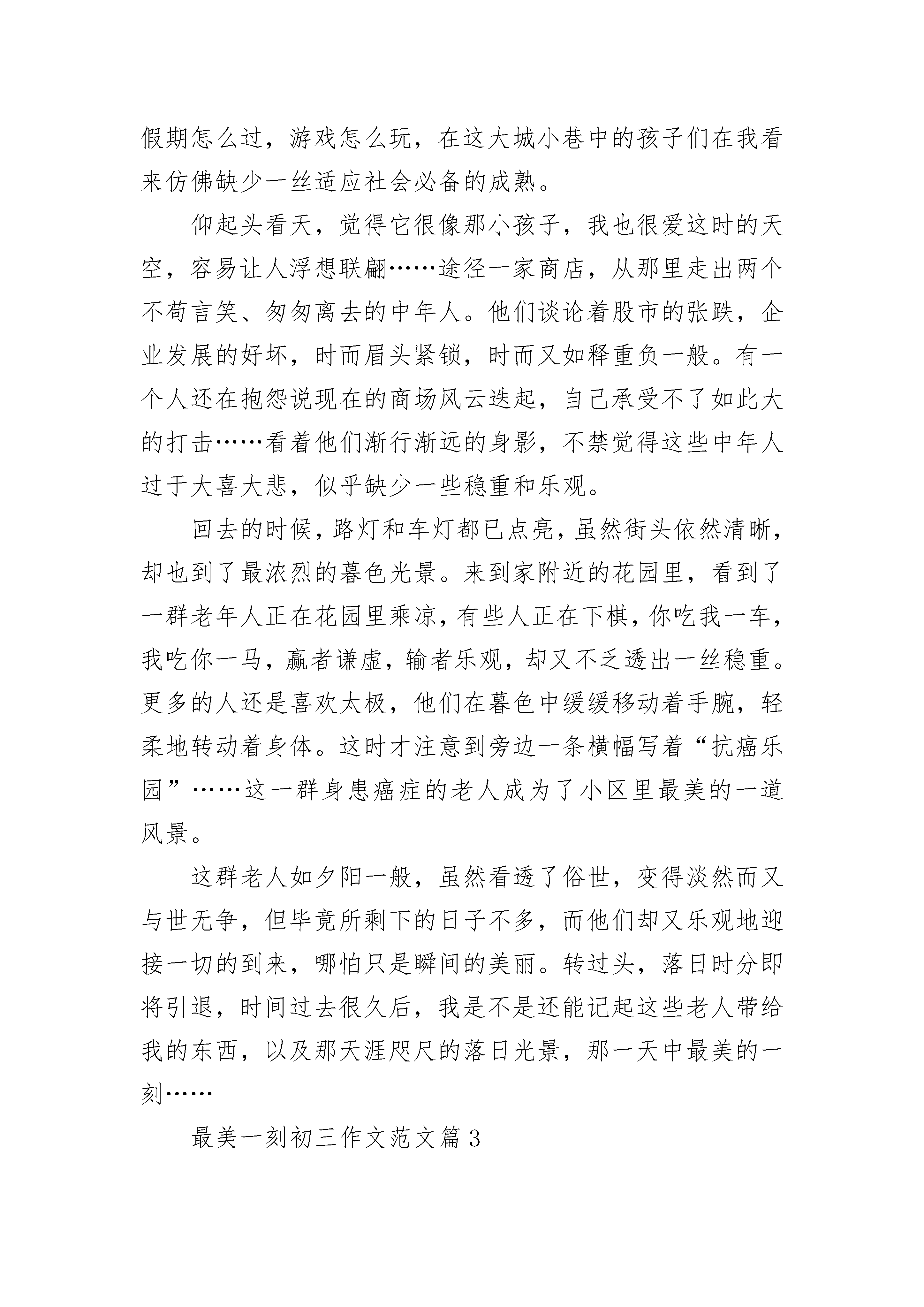 假期怎么过，游戏怎么玩，在这大城小巷中的孩子们在我看来仿佛缺少一丝适应社会必备的成熟。

仰起头看天，觉得它很像那小孩子，我也很爱这时的天空，容易让人浮想联翩……途径一家商店，从那里走出两个不苟言笑、匆匆离去的中年人。他们谈论着股市的张跌，企业发展的好坏，时而眉头紧锁，时而又如释重负一般。有一个人还在抱怨说现在的商场风云迭起，自己承受不了如此大的打击……看着他们渐行渐远的身影，不禁觉得这些中年人过于大喜大悲，似乎缺少一些稳重和乐观。

回去的时候，路灯和车灯都已点亮，虽然街头依然清晰，却也到了最浓烈的暮色光景。来到家附近的花园里，看到了一群老年人正在花园里乘凉，有些人正在下棋，你吃我一车，我吃你一马，赢者谦虚，输者乐观，却又不乏透出一丝稳重。更多的人还是喜欢太极，他们在暮色中缓缓移动着手腕，轻柔地转动着身体。这时才注意到旁边一条横幅写着“抗癌乐园”……这一群身患癌症的老人成为了小区里最美的一道风景。

这群老人如夕阳一般，虽然看透了俗世，变得淡然而又与世无争，但毕竟所剩下的日子不多，而他们却又乐观地迎接一切的到来，哪怕只是瞬间的美丽。转过头，落日时分即将引退，时间过去很久后，我是不是还能记起这些老人带给我的东西，以及那天涯咫尺的落日光景，那一天中最美的一刻……

最美一刻初三作文范文篇3